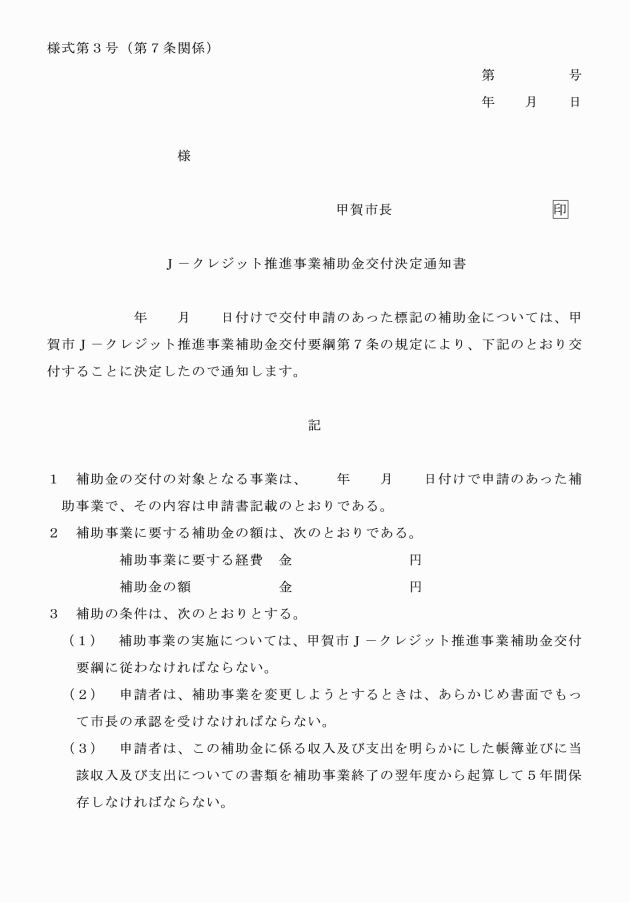 様式第３号（第７条関係）

第　　　号
年　月　日

様

甲賀市長　　　　　　　　印

Ｊ－クレジット推進事業補助金交付決定通知書

年　月　日付けで交付申請のあった標記の補助金については、甲賀市Ｊ－クレジット推進事業補助金交付要綱第７条の規定により、下記のとおり交付することに決定したので通知します。

記

１　補助金の交付の対象となる事業は、　年　月　日付けで申請のあった補助事業で、その内容は申請書記載のとおりである。
２　補助事業に要する補助金の額は、次のとおりである。
補助事業に要する経費　金　　　　円
補助金の額　　　　　　金　　　　円
３　補助の条件は、次のとおりとする。
（１）　補助事業の実施については、甲賀市Ｊ－クレジット推進事業補助金交付要綱に従わなければならない。
（２）　申請者は、補助事業を変更しようとするときは、あらかじめ書面でもって市長の承認を受けなければならない。
（３）　申請者は、この補助金に係る収入及び支出を明らかにした帳簿並びに当該収入及び支出についての書類を補助事業終了の翌年度から起算して５年間保存しなければならない。